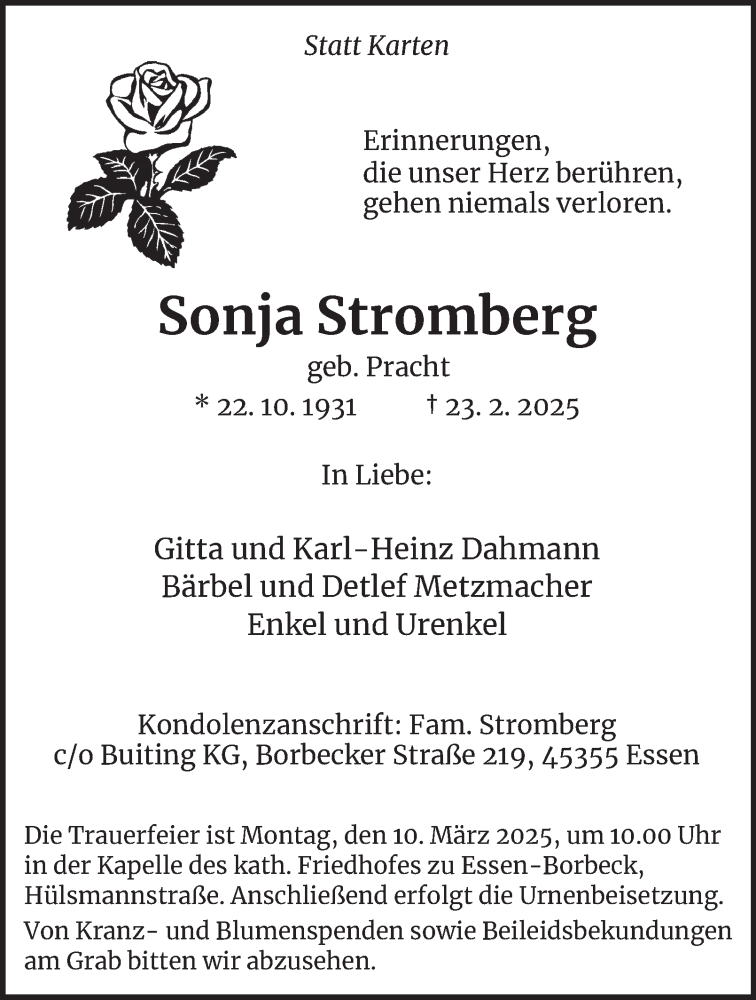 Statt Karten

Erinnerungen,
die unser Herz berühren,
gehen niemals verloren.

Sonja Stromberg
geb. Pracht
* 22. 10. 1931 † 23. 2. 2025

In Liebe:

Gitta und Karl-Heinz Dahmann
Bärbel und Detlef Metzmacher
Enkel und Urenkel

Kondolenzanschrift: Fam. Stromberg
c/o Buiting KG, Borbecker Straße 219, 45355 Essen

Die Trauerfeier ist Montag, den 10. März 2025, um 10.00 Uhr in der Kapelle des kath. Friedhofes zu Essen-Borbeck, Hülsmannstraße. Anschließend erfolgt die Urnenbeisetzung.
Von Kranz- und Blumenspenden sowie Beileidsbekundungen am Grab bitten wir abzusehen.